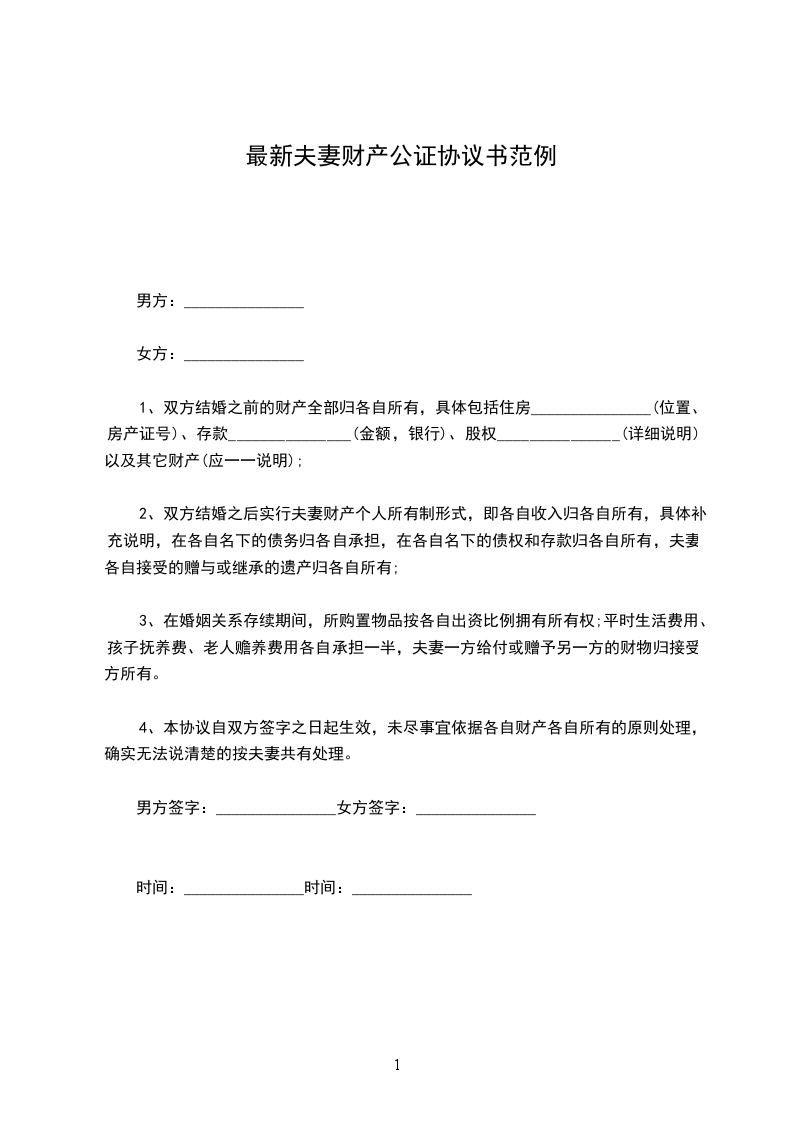 最新夫妻财产公证协议书范例

男方：_______________

女方：_______________

1、双方结婚之前的财产全部归各自所有，具体包括住房_______________(位置、房产证号)、存款_______________(金额，银行)、股权_______________(详细说明)以及其它财产(应一一说明)；

2、双方结婚之后实行夫妻财产个人所有制形式，即各自收入归各自所有，具体补充说明，在各自名下的债务归各自承担，在各自名下的债权和存款归各自所有，夫妻各自接受的赠与或继承的遗产归各自所有；

3、在婚姻关系存续期间，所购置物品按各自出资比例拥有所有权；平时生活费用、孩子抚养费、老人赡养费用各自承担一半，夫妻一方给付或赠予另一方的财物归接受方所有。

4、本协议自双方签字之日起生效，未尽事宜依据各自财产各自所有的原则处理，确实无法说清楚的按夫妻共有处理。

男方签字：_______________女方签字：_______________

时间：_______________时间：_______________

1